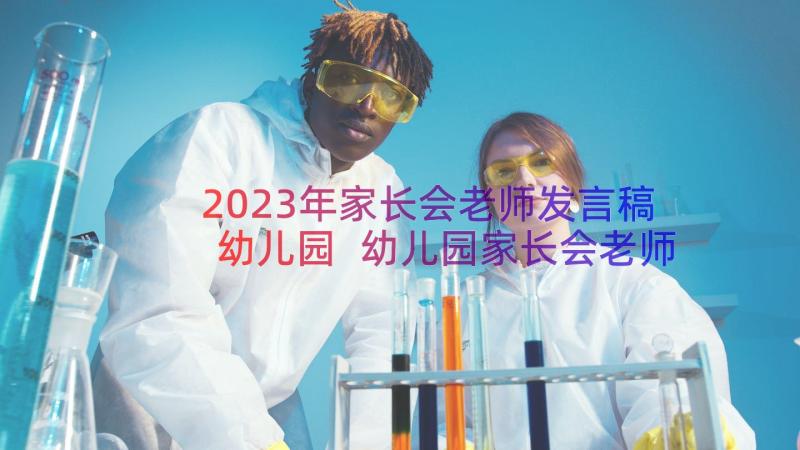 2023年家长会老师发言稿幼儿园 幼儿园家长会老师